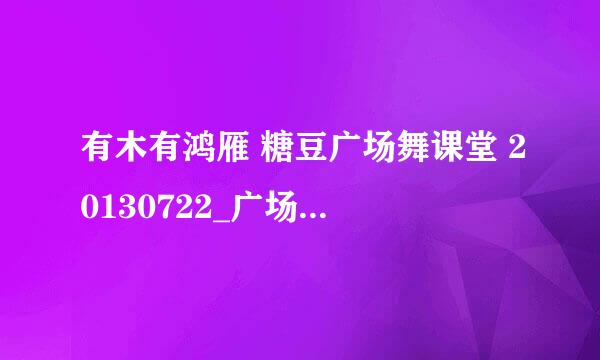 有木有鸿雁 糖豆广场舞课堂 20130722_广场...